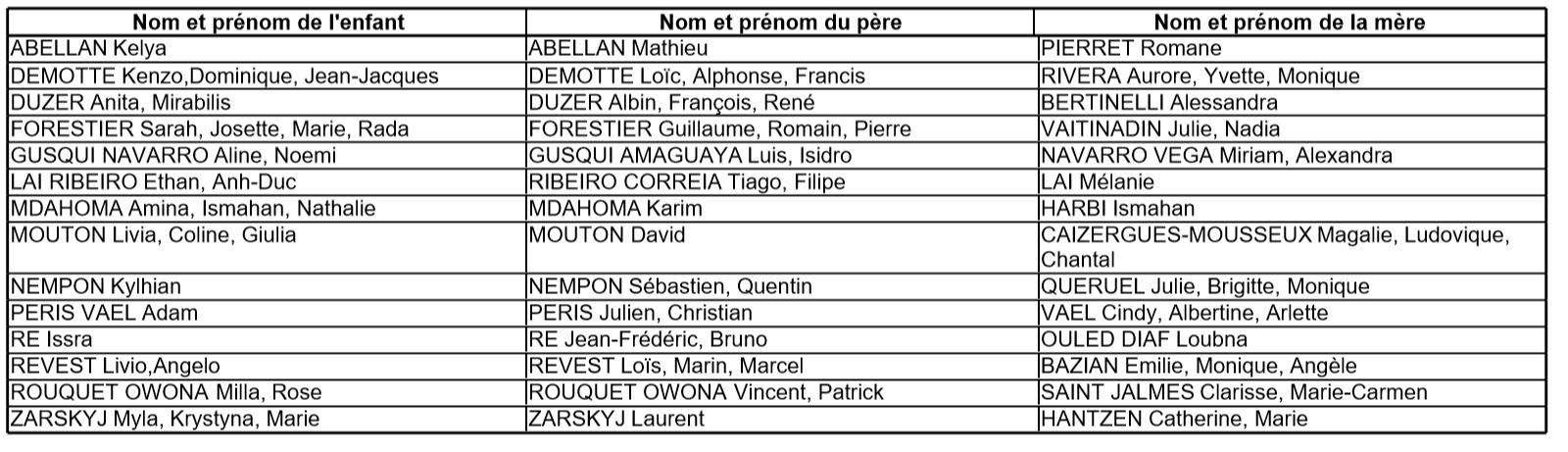 | Nom et prénom de l'enfant | Nom et prénom du père | Nom et prénom de la mère |
|---|---|---|
| ABELLAN Kelya | ABELLAN Mathieu | PIERRET Romane |
| DEMOTTE Kenzo,Dominique, Jean-Jacques | DEMOTTE Loïc, Alphonse, Francis | RIVERA Aurore, Yvette, Monique |
| DUZER Anita, Mirabilis | DUZER Albin, François, René | BERTINELLI Alessandra |
| FORESTIER Sarah, Josette, Marie, Rada | FORESTIER Guillaume, Romain, Pierre | VAITINADIN Julie, Nadia |
| GUSQUI NAVARRO Aline, Noemi | GUSQUI AMAGUAYA Luis, Isidro | NAVARRO VEGA Miriam, Alexandra |
| LAI RIBEIRO Ethan, Anh-Duc | RIBEIRO CORREIA Tiago, Filipe | LAI Mélanie |
| MDAHOMA Amina, Ismahan, Nathalie | MDAHOMA Karim | HARBI Ismahan |
| MOUTON Livia, Coline, Giulia | MOUTON David | CAIZERGUES-MOUSSEUX Magalie, Ludovique, Chantal |
| NEMPON Kylhian | NEMPON Sébastien, Quentin | QUERUEL Julie, Brigitte, Monique |
| PERIS VAEL Adam | PERIS Julien, Christian | VAEL Cindy, Albertine, Arlette |
| RE Issra | RE Jean-Frédéric, Bruno | OULED DIAF Loubna |
| REVEST Livio,Angelo | REVEST Loïs, Marin, Marcel | BAZIAN Emilie, Monique, Angèle |
| ROUQUET OWONA Milla, Rose | ROUQUET OWONA Vincent, Patrick | SAINT JALMES Clarisse, Marie-Carmen |
| ZARSKYJ Myla, Krystyna, Marie | ZARSKYJ Laurent | HANTZEN Catherine, Marie |